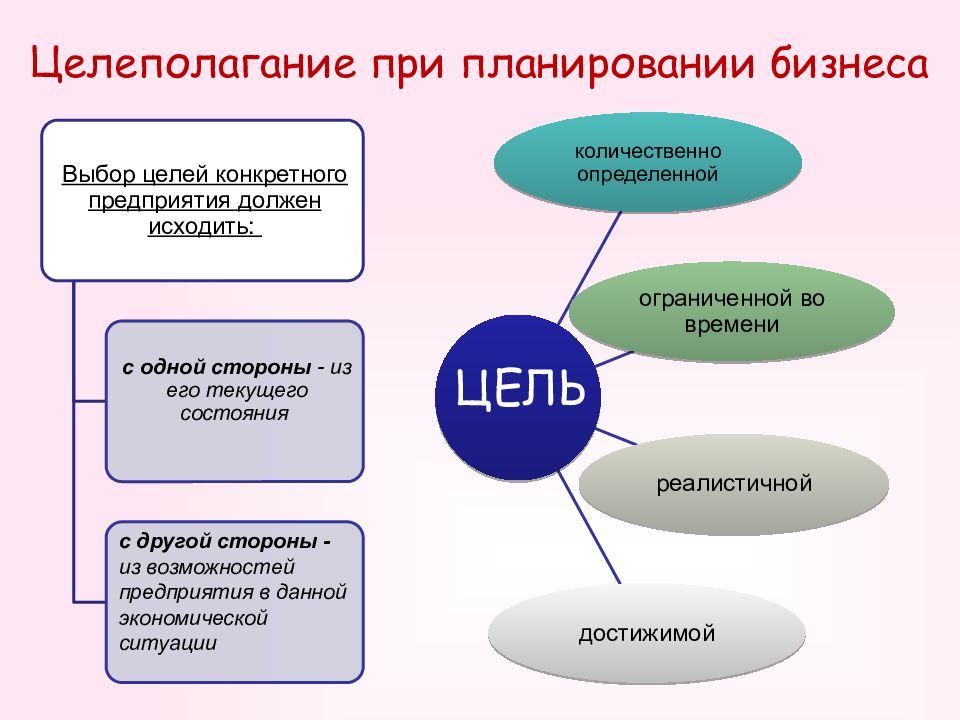 Целеполагание при планировании бизнеса

Выбор целей конкретного предприятия должен исходить:

с одной стороны - из его текущего состояния

с другой стороны - из возможностей предприятия в данной экономической ситуации

ЦЕЛЬ

количественно определенной

ограниченной во времени

реалистичной

достижимой